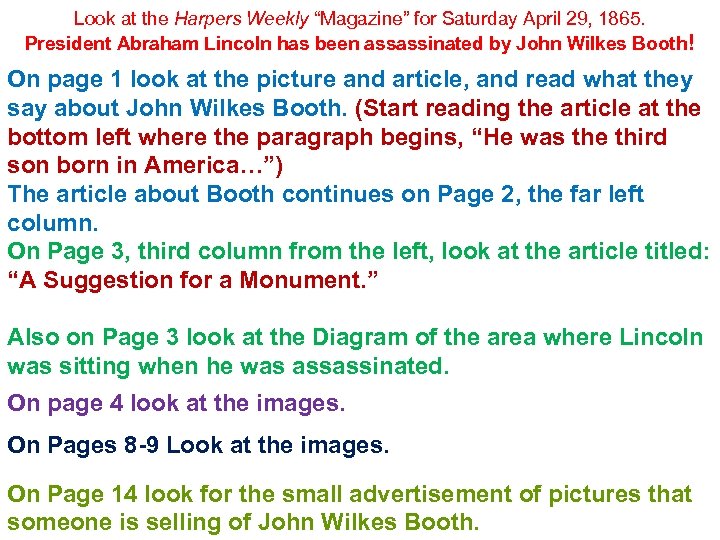 Look at the Harpers Weekly “Magazine” for Saturday April 29, 1865.
President Abraham Lincoln has been assassinated by John Wilkes Booth!

On page 1 look at the picture and article, and read what they say about John Wilkes Booth. (Start reading the article at the bottom left where the paragraph begins, “He was the third son born in America…”)
The article about Booth continues on Page 2, the far left column.
On Page 3, third column from the left, look at the article titled: “A Suggestion for a Monument.”

Also on Page 3 look at the Diagram of the area where Lincoln was sitting when he was assassinated.

On page 4 look at the images.

On Pages 8-9 Look at the images.

On Page 14 look for the small advertisement of pictures that someone is selling of John Wilkes Booth.